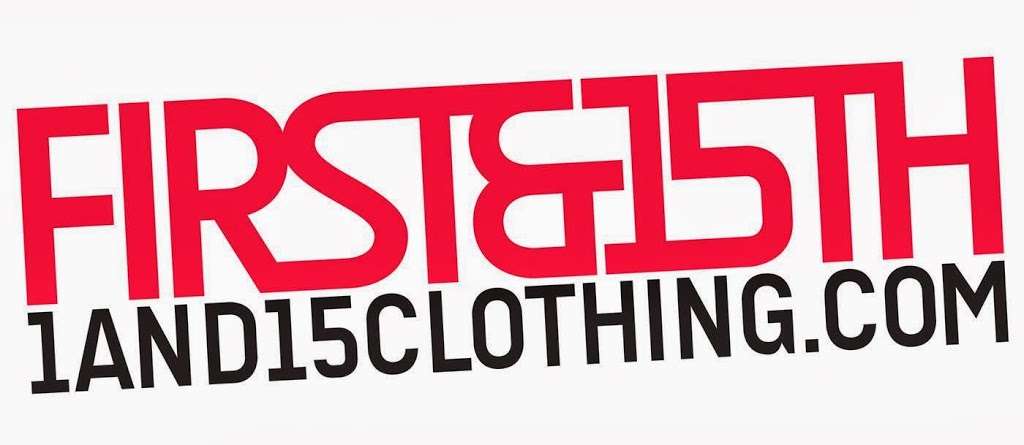 FIRST&15TH
1AND15CLOTHING.COM